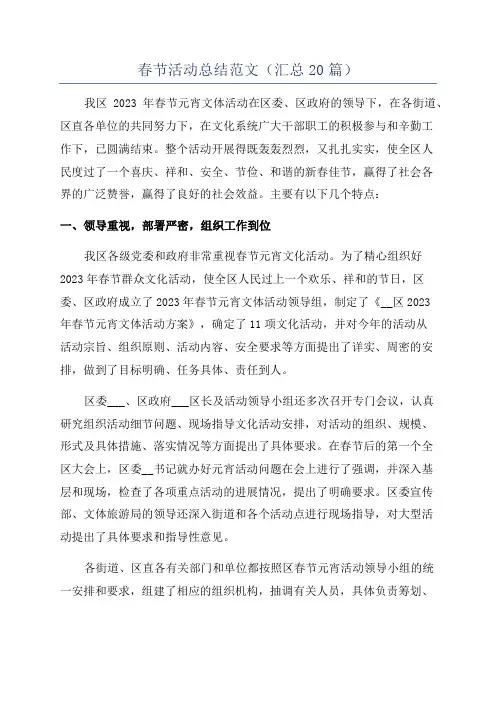 春节活动总结范文（汇总20篇）

我区 2023 年春节元宵文体活动在区委、区政府的领导下，在各街道、区直各单位的共同努力下，在文化系统广大干部职工的积极参与和辛勤工作下，已圆满结束。整个活动开展得既轰轰烈烈，又扎扎实实，使全区人民度过了一个喜庆、祥和、安全、节俭、和谐的新春佳节，赢得了社会各界的广泛赞誉，赢得了良好的社会效益。主要有以下几个特点：

一、领导重视，部署严密，组织工作到位

我区各级党委和政府非常重视春节元宵文化活动。为了精心组织好2023年春节群众文化活动，使全区人民过上一个欢乐、祥和的节日，区委、区政府成立了2023年春节元宵文体活动领导组，制定了《__区2023年春节元宵文体活动方案》，确定了11项文化活动，并对今年的活动从活动宗旨、组织原则、活动内容、安全要求等方面提出了详实、周密的安排，做到了目标明确、任务具体、责任到人。

区委___、区政府___区长及活动领导小组还多次召开专门会议，认真研究组织活动细节问题、现场指导文化活动安排，对活动的组织、规模、形式及具体措施、落实情况等方面提出了具体要求。在春节后的第一个全区大会上，区委__书记就办好元宵活动问题在会上进行了强调，并深入基层和现场，检查了各项重点活动的进展情况，提出了明确要求。区委宣传部、文体旅游局的领导还深入街道和各个活动点进行现场指导，对大型活动提出了具体要求和指导性意见。

各街道、区直各有关部门和单位都按照区春节元宵活动领导小组的统一安排和要求，组建了相应的组织机构，抽调有关人员，具体负责筹划、